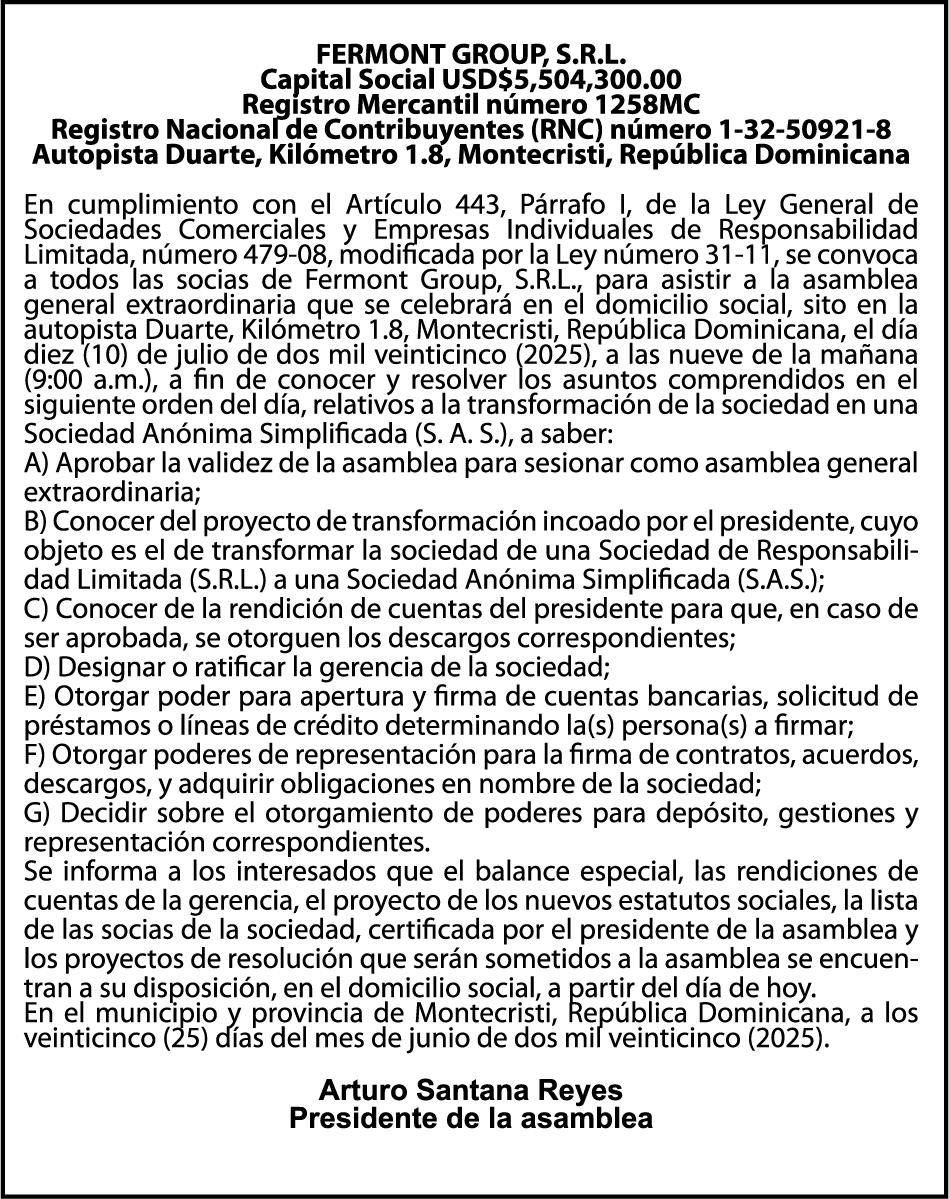 FERMONT GROUP, S.R.L.
Capital Social USD$5,504,300.00
Registro Mercantil número 1258MC
Registro Nacional de Contribuyentes (RNC) número 1-32-50921-8
Autopista Duarte, Kilómetro 1.8, Montecristi, República Dominicana

En cumplimiento con el Artículo 443, Párrafo I, de la Ley General de Sociedades Comerciales y Empresas Individuales de Responsabilidad Limitada, número 479-08, modificada por la Ley número 31-11, se convoca a todos las socias de Fermont Group, S.R.L., para asistir a la asamblea general extraordinaria que se celebrará en el domicilio social, sito en la autopista Duarte, Kilómetro 1.8, Montecristi, República Dominicana, el día diez (10) de julio de dos mil veinticinco (2025), a las nueve de la mañana (9:00 a.m.), a fin de conocer y resolver los asuntos comprendidos en el siguiente orden del día, relativos a la transformación de la sociedad en una Sociedad Anónima Simplificada (S. A. S.), a saber:
A) Aprobar la validez de la asamblea para sesionar como asamblea general extraordinaria;
B) Conocer del proyecto de transformación incoado por el presidente, cuyo objeto es el de transformar la sociedad de una Sociedad de Responsabilidad Limitada (S.R.L.) a una Sociedad Anónima Simplificada (S.A.S.);
C) Conocer de la rendición de cuentas del presidente para que, en caso de ser aprobada, se otorguen los descargos correspondientes;
D) Designar o ratificar la gerencia de la sociedad;
E) Otorgar poder para apertura y firma de cuentas bancarias, solicitud de préstamos o líneas de crédito determinando la(s) persona(s) a firmar;
F) Otorgar poderes de representación para la firma de contratos, acuerdos, descargos, y adquirir obligaciones en nombre de la sociedad;
G) Decidir sobre el otorgamiento de poderes para depósito, gestiones y representación correspondientes.
Se informa a los interesados que el balance especial, las rendiciones de cuentas de la gerencia, el proyecto de los nuevos estatutos sociales, la lista de las socias de la sociedad, certificada por el presidente de la asamblea y los proyectos de resolución que serán sometidos a la asamblea se encuentran a su disposición, en el domicilio social, a partir del día de hoy.
En el municipio y provincia de Montecristi, República Dominicana, a los veinticinco (25) días del mes de junio de dos mil veinticinco (2025).

Arturo Santana Reyes
Presidente de la asamblea